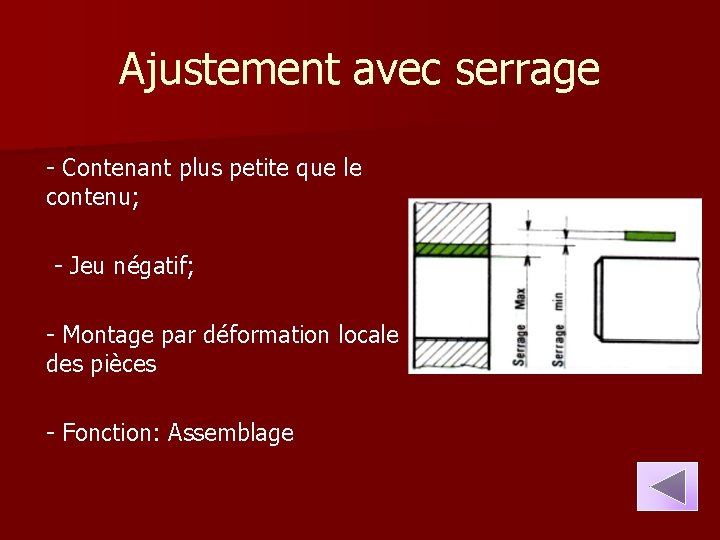 Ajustement avec serrage

- Contenant plus petite que le contenu;

- Jeu négatif;

- Montage par déformation locale des pièces

- Fonction: Assemblage

Serrage Max

Serrage min